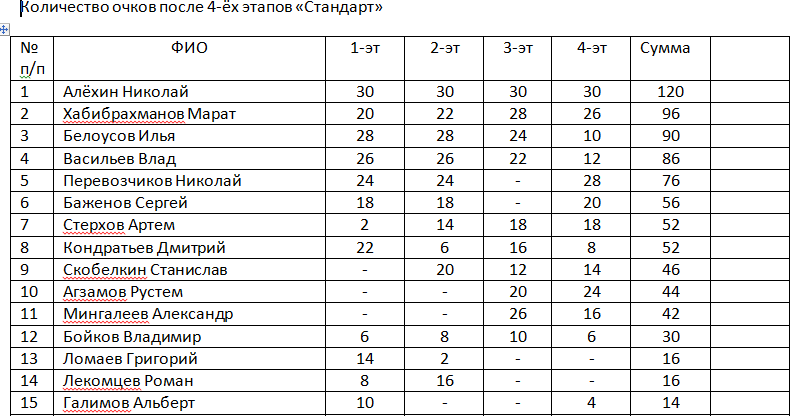 Количество очков после 4-ёх этапов «Стандарт»

| № п/п | ФИО | 1-эт | 2-эт | 3-эт | 4-эт | Сумма | |
|---|---|---|---|---|---|---|---|
| 1 | Алёхин Николай | 30 | 30 | 30 | 30 | 120 | |
| 2 | Хабибрахманов Марат | 20 | 22 | 28 | 26 | 96 | |
| 3 | Белоусов Илья | 28 | 28 | 24 | 10 | 90 | |
| 4 | Васильев Влад | 26 | 26 | 22 | 12 | 86 | |
| 5 | Перевозчиков Николай | 24 | 24 | - | 28 | 76 | |
| 6 | Баженов Сергей | 18 | 18 | - | 20 | 56 | |
| 7 | Стерхов Артем | 2 | 14 | 18 | 18 | 52 | |
| 8 | Кондратьев Дмитрий | 22 | 6 | 16 | 8 | 52 | |
| 9 | Скобелкин Станислав | - | 20 | 12 | 14 | 46 | |
| 10 | Агзамов Рустем | - | - | 20 | 24 | 44 | |
| 11 | Мингалеев Александр | - | - | 26 | 16 | 42 | |
| 12 | Бойков Владимир | 6 | 8 | 10 | 6 | 30 | |
| 13 | Ломаев Григорий | 14 | 2 | - | - | 16 | |
| 14 | Лекомцев Роман | 8 | 16 | - | - | 16 | |
| 15 | Галимов Альберт | 10 | - | - | 4 | 14 | |